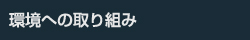 環境への取り組み